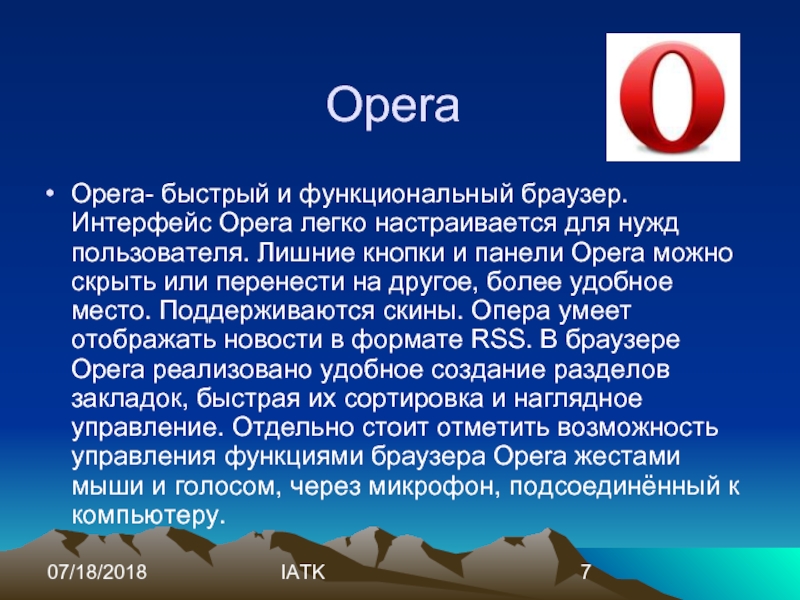 Opera

• Opera- быстрый и функциональный браузер. Интерфейс Opera легко настраивается для нужд пользователя. Лишние кнопки и панели Opera можно скрыть или перенести на другое, более удобное место. Поддерживаются скины. Опера умеет отображать новости в формате RSS. В браузере Opera реализовано удобное создание разделов закладок, быстрая их сортировка и наглядное управление. Отдельно стоит отметить возможность управления функциями браузера Opera жестами мыши и голосом, через микрофон, подсоединённый к компьютеру.

07/18/2018 IATK 7